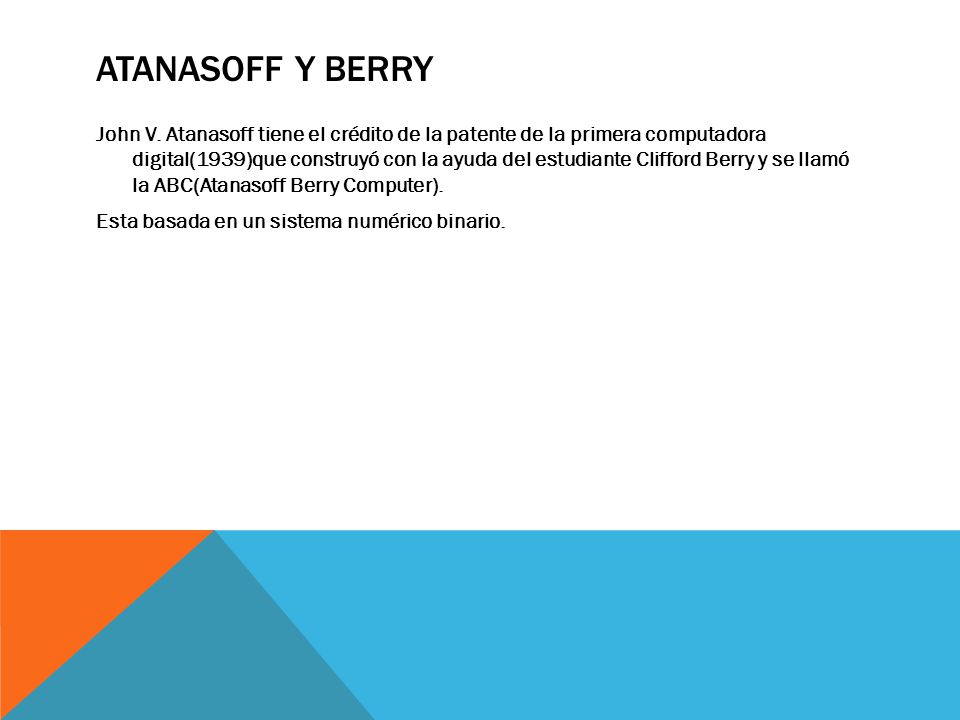 ATANASOFF Y BERRY

John V. Atanasoff tiene el crédito de la patente de la primera computadora digital(1939)que construyó con la ayuda del estudiante Clifford Berry y se llamó la ABC(Atanasoff Berry Computer).

Esta basada en un sistema numérico binario.